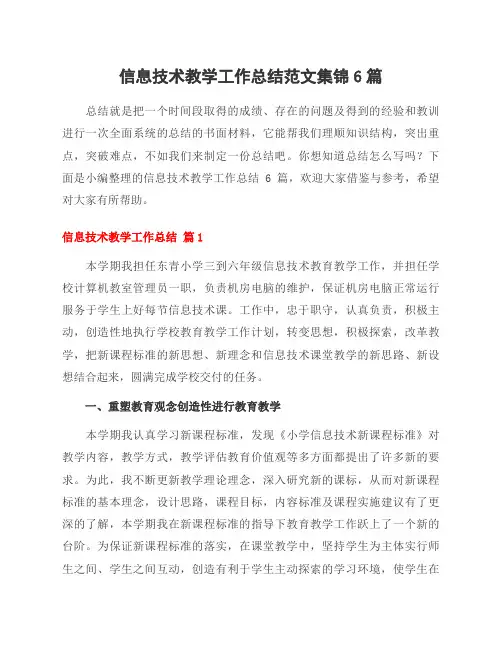 信息技术教学工作总结范文集锦6篇

总结就是把一个时间段取得的成绩、存在的问题及得到的经验和教训进行一次全面系统的总结的书面材料，它能帮我们理顺知识结构，突出重点，突破难点，不如我们来制定一份总结吧。你想知道总结怎么写吗？下面是小编整理的信息技术教学工作总结 6 篇，欢迎大家借鉴与参考，希望对大家有所帮助。

信息技术教学工作总结 篇1

本学期我担任东青小学三到六年级信息技术教育教学工作，并担任学校计算机教室管理员一职，负责机房电脑的维护，保证机房电脑正常运行服务于学生上好每节信息技术课。工作中，忠于职守，认真负责，积极主动，创造性地执行学校教育教学工作计划，转变思想，积极探索，改革教学，把新课程标准的新思想、新理念和信息技术课堂教学的新思路、新设想结合起来，圆满完成学校交付的任务。

一、重塑教育观念创造性进行教育教学

本学期我认真学习新课程标准，发现《小学信息技术新课程标准》对教学内容，教学方式，教学评估教育价值观等多方面都提出了许多新的要求。为此，我不断更新教学理论理念，深入研究新的课标，从而对新课程标准的基本理念，设计思路，课程目标，内容标准及课程实施建议有了更深的了解，本学期我在新课程标准的指导下教育教学工作跃上了一个新的台阶。为保证新课程标准的落实，在课堂教学中，坚持学生为主体实行师生之间、学生之间互动，创造有利于学生主动探索的学习环境，使学生在